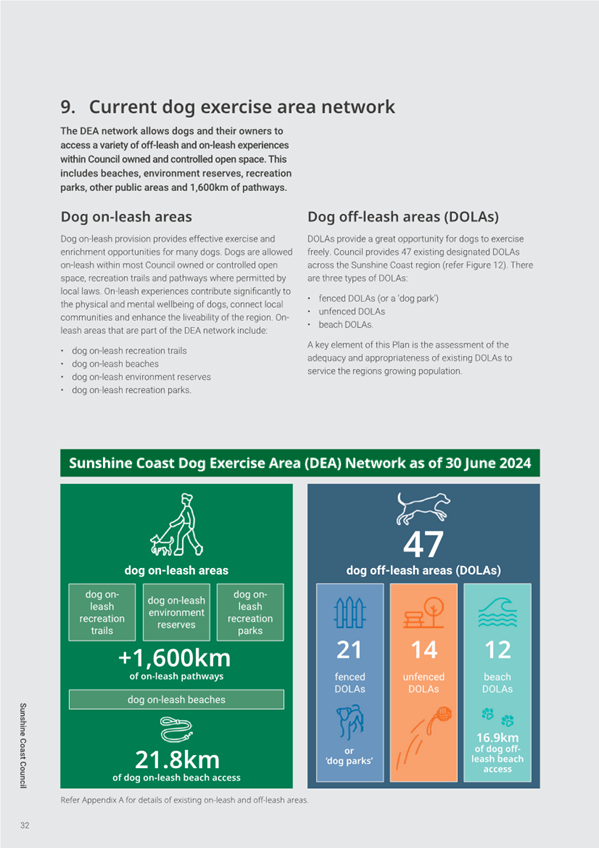 9. Current dog exercise area network

The DEA network allows dogs and their owners to access a variety of off-leash and on-leash experiences within Council owned and controlled open space. This includes beaches, environment reserves, recreation parks, other public areas and 1,600km of pathways.

Dog on-leash areas

Dog on-leash provision provides effective exercise and enrichment opportunities for many dogs. Dogs are allowed on-leash within most Council owned or controlled open space, recreation trails and pathways where permitted by local laws. On-leash experiences contribute significantly to the physical and mental wellbeing of dogs, connect local communities and enhance the liveability of the region. On-leash areas that are part of the DEA network include:

• dog on-leash recreation trails
• dog on-leash beaches
• dog on-leash environment reserves
• dog on-leash recreation parks.

Dog off-leash areas (DOLAs)

DOLAs provide a great opportunity for dogs to exercise freely. Council provides 47 existing designated DOLAs across the Sunshine Coast region (refer Figure 12). There are three types of DOLAs:

• fenced DOLAs (or a 'dog park')
• unfenced DOLAs
• beach DOLAs.

A key element of this Plan is the assessment of the adequacy and appropriateness of existing DOLAs to service the regions growing population.

Sunshine Coast Dog Exercise Area (DEA) Network as of 30 June 2024

dog on-leash areas

dog on-leash recreation trails

dog on-leash environment reserves

dog on-leash recreation parks

+1,600km
of on-leash pathways

dog on-leash beaches

21.8km
of dog on-leash beach access

47
dog off-leash areas (DOLAs)

21
fenced DOLAs
or 'dog parks'

14
unfenced DOLAs

12
beach DOLAs
16.9km
of dog off-leash beach access

Refer Appendix A for details of existing on-leash and off-leash areas.

Sunshine Coast Council

32